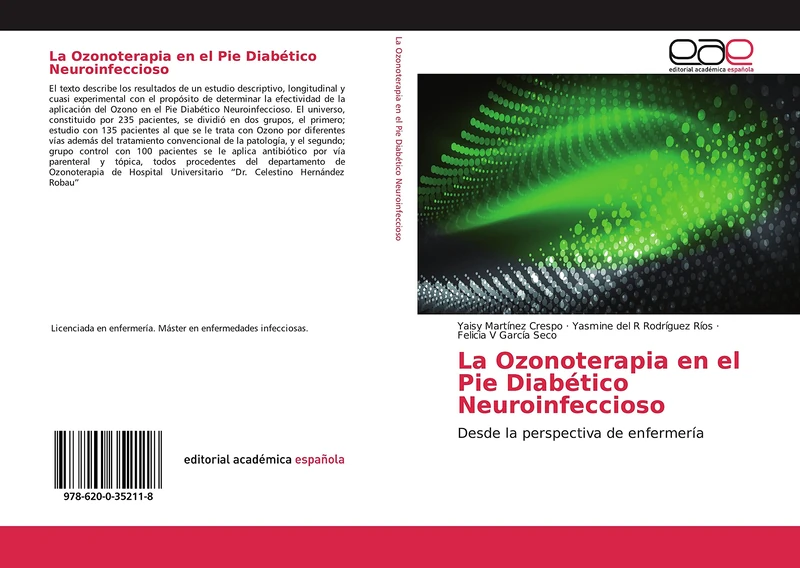 La Ozonoterapia en el Pie Diabético Neuroinfeccioso

El texto describe los resultados de un estudio descriptivo, longitudinal y cuasi experimental con el propósito de determinar la efectividad de la aplicación del Ozono en el Pie Diabético Neuroinfeccioso. El universo, constituido por 235 pacientes, se dividió en dos grupos, el primero; estudio con 135 pacientes al que se le trata con Ozono por diferentes vías además del tratamiento convencional de la patología, y el segundo; grupo control con 100 pacientes se le aplica antibiótico por vía parenteral y tópica, todos procedentes del departamento de Ozonoterapia de Hospital Universitario "Dr. Celestino Hernández Robau"

Licenciada en enfermería. Máster en enfermedades infecciosas.

978-620-0-35211-8

editorial académica española

La Ozonoterapia en el Pie Diabético Neuroinfeccioso

eae
editorial académica española

Yaisy Martínez Crespo · Yasmine del R Rodríguez Ríos · Felicia V García Seco

La Ozonoterapia en el Pie Diabético Neuroinfeccioso

Desde la perspectiva de enfermería